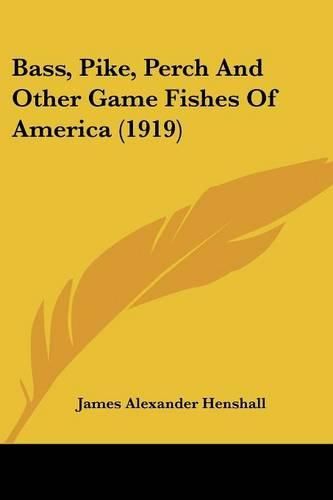 Bass, Pike, Perch And Other Game Fishes Of America (1919)

James Alexander Henshall